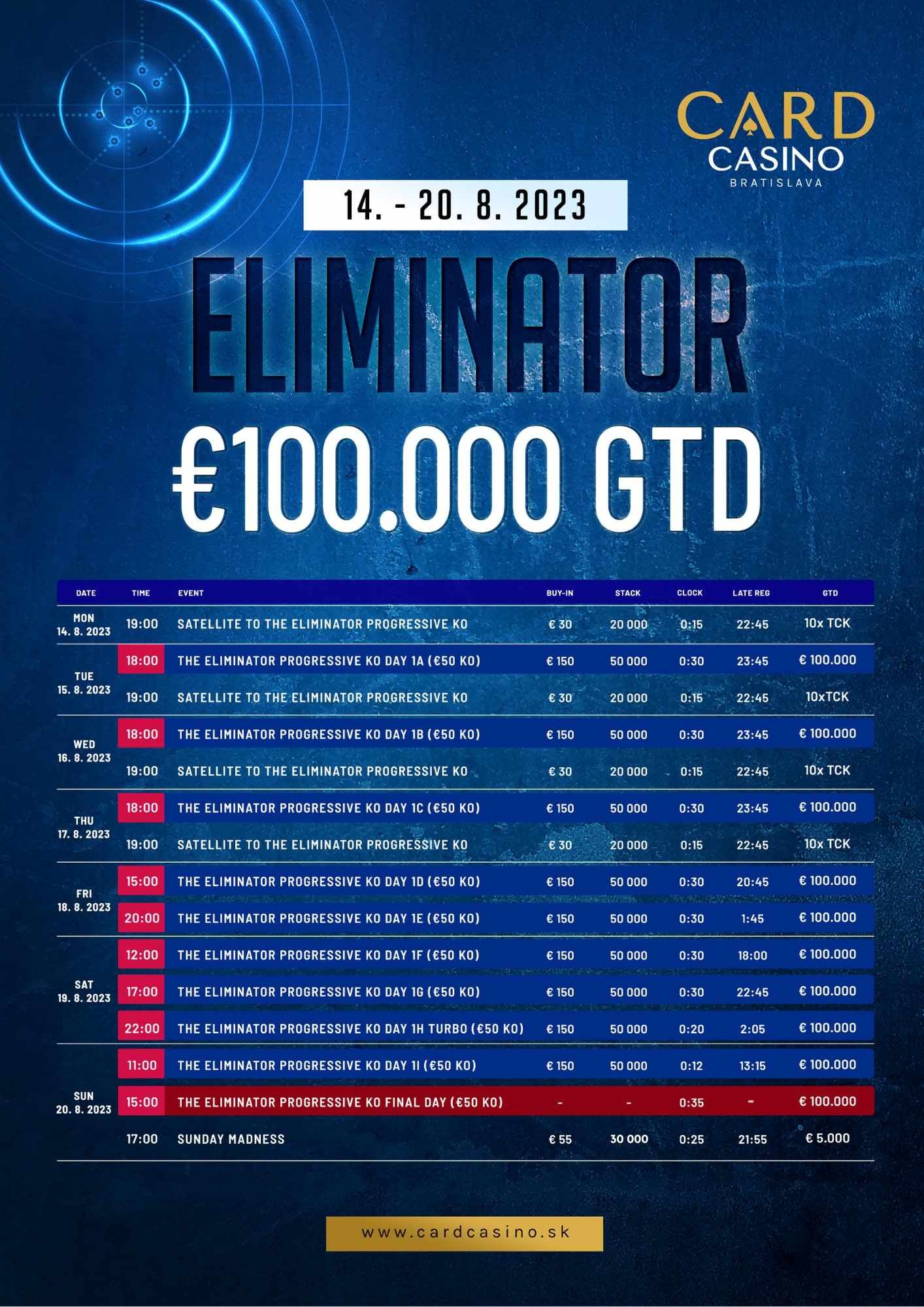 CARD
CASINO
BRATISLAVA

14. - 20. 8. 2023

ELIMINATOR

€100.000 GTD

| DATE | TIME | EVENT | BUY-IN | STACK | CLOCK | LATE REG | GTD |
|---|---|---|---|---|---|---|---|
| MON 14. 8. 2023 | 19:00 | SATELLITE TO THE ELIMINATOR PROGRESSIVE KO | € 30 | 20 000 | 0:15 | 22:45 | 10x TCK |
| TUE 15. 8. 2023 | 18:00 | THE ELIMINATOR PROGRESSIVE KO DAY 1A (€50 KO) | € 150 | 50 000 | 0:30 | 23:45 | € 100.000 |
| | 19:00 | SATELLITE TO THE ELIMINATOR PROGRESSIVE KO | € 30 | 20 000 | 0:15 | 22:45 | 10xTCK |
| WED 16. 8. 2023 | 18:00 | THE ELIMINATOR PROGRESSIVE KO DAY 1B (€50 KO) | € 150 | 50 000 | 0:30 | 23:45 | € 100.000 |
| | 19:00 | SATELLITE TO THE ELIMINATOR PROGRESSIVE KO | € 30 | 20 000 | 0:15 | 22:45 | 10x TCK |
| THU 17. 8. 2023 | 18:00 | THE ELIMINATOR PROGRESSIVE KO DAY 1C (€50 KO) | € 150 | 50 000 | 0:30 | 23:45 | € 100.000 |
| | 19:00 | SATELLITE TO THE ELIMINATOR PROGRESSIVE KO | € 30 | 20 000 | 0:15 | 22:45 | 10x TCK |
| FRI 18. 8. 2023 | 15:00 | THE ELIMINATOR PROGRESSIVE KO DAY 1D (€50 KO) | € 150 | 50 000 | 0:30 | 20:45 | € 100.000 |
| | 20:00 | THE ELIMINATOR PROGRESSIVE KO DAY 1E (€50 KO) | € 150 | 50 000 | 0:30 | 1:45 | € 100.000 |
| SAT 19. 8. 2023 | 12:00 | THE ELIMINATOR PROGRESSIVE KO DAY 1F (€50 KO) | € 150 | 50 000 | 0:30 | 18:00 | € 100.000 |
| | 17:00 | THE ELIMINATOR PROGRESSIVE KO DAY 1G (€50 KO) | € 150 | 50 000 | 0:30 | 22:45 | € 100.000 |
| | 22:00 | THE ELIMINATOR PROGRESSIVE KO DAY 1H TURBO (€50 KO) | € 150 | 50 000 | 0:20 | 2:05 | € 100.000 |
| SUN 20. 8. 2023 | 11:00 | THE ELIMINATOR PROGRESSIVE KO DAY 1I (€50 KO) | € 150 | 50 000 | 0:12 | 13:15 | € 100.000 |
| | 15:00 | THE ELIMINATOR PROGRESSIVE KO FINAL DAY (€50 KO) | - | - | 0:35 | - | € 100.000 |
| | 17:00 | SUNDAY MADNESS | € 55 | 30 000 | 0:25 | 21:55 | € 5.000 |

www.cardcasino.sk